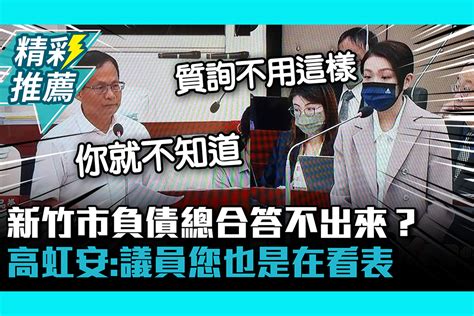 精彩推薦

質詢不用這樣

你就不知道

新竹市負債總合答不出來？
高虹安:議員您也是在看表